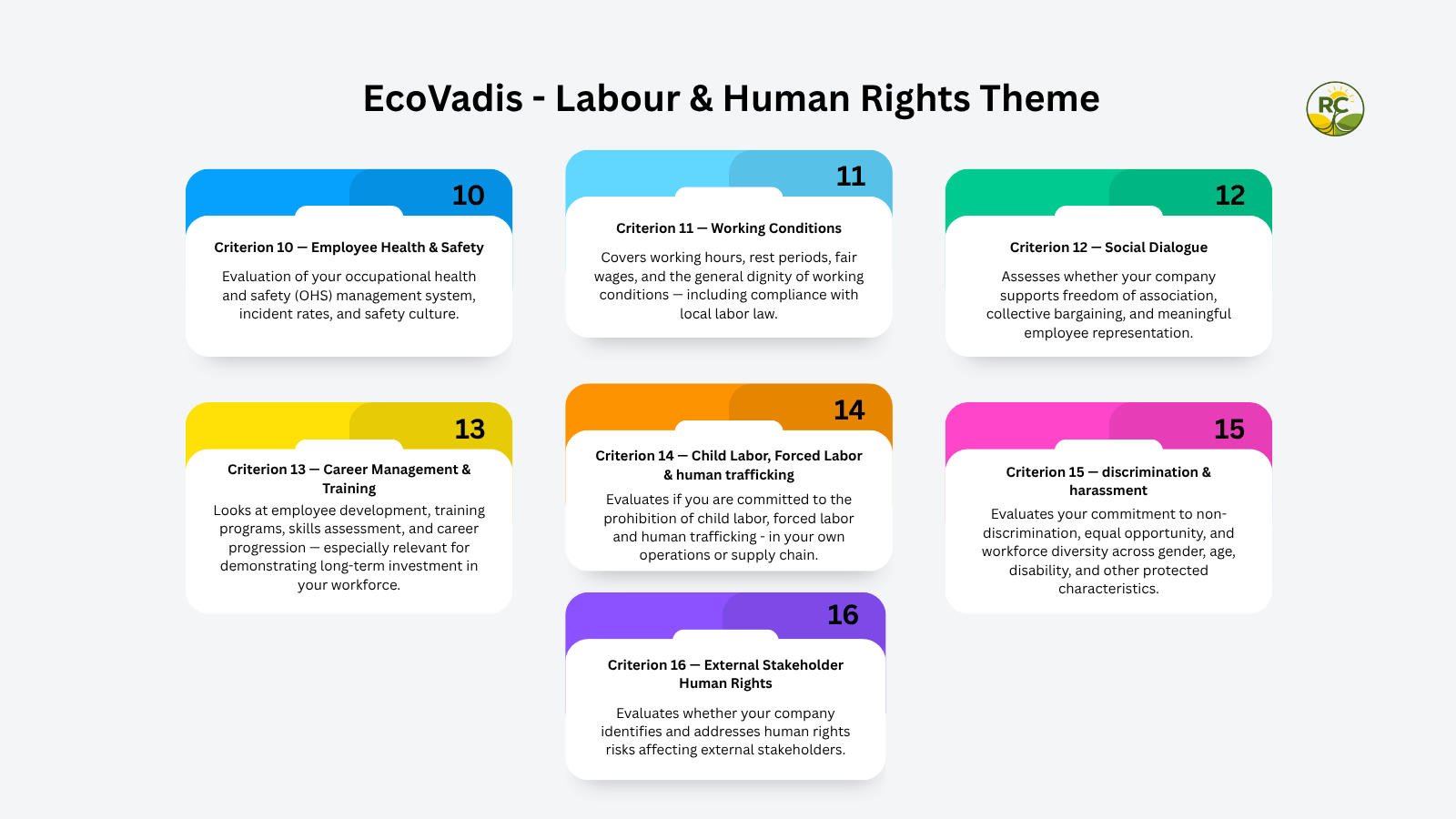 EcoVadis - Labour & Human Rights Theme

RC

10

Criterion 10 — Employee Health & Safety

Evaluation of your occupational health and safety (OHS) management system, incident rates, and safety culture.

11

Criterion 11 — Working Conditions

Covers working hours, rest periods, fair wages, and the general dignity of working conditions — including compliance with local labor law.

12

Criterion 12 — Social Dialogue

Assesses whether your company supports freedom of association, collective bargaining, and meaningful employee representation.

13

Criterion 13 — Career Management & Training

Looks at employee development, training programs, skills assessment, and career progression — especially relevant for demonstrating long-term investment in your workforce.

14

Criterion 14 — Child Labor, Forced Labor & human trafficking

Evaluates if you are committed to the prohibition of child labor, forced labor and human trafficking - in your own operations or supply chain.

15

Criterion 15 — discrimination & harassment

Evaluates your commitment to non-discrimination, equal opportunity, and workforce diversity across gender, age, disability, and other protected characteristics.

16

Criterion 16 — External Stakeholder Human Rights

Evaluates whether your company identifies and addresses human rights risks affecting external stakeholders.